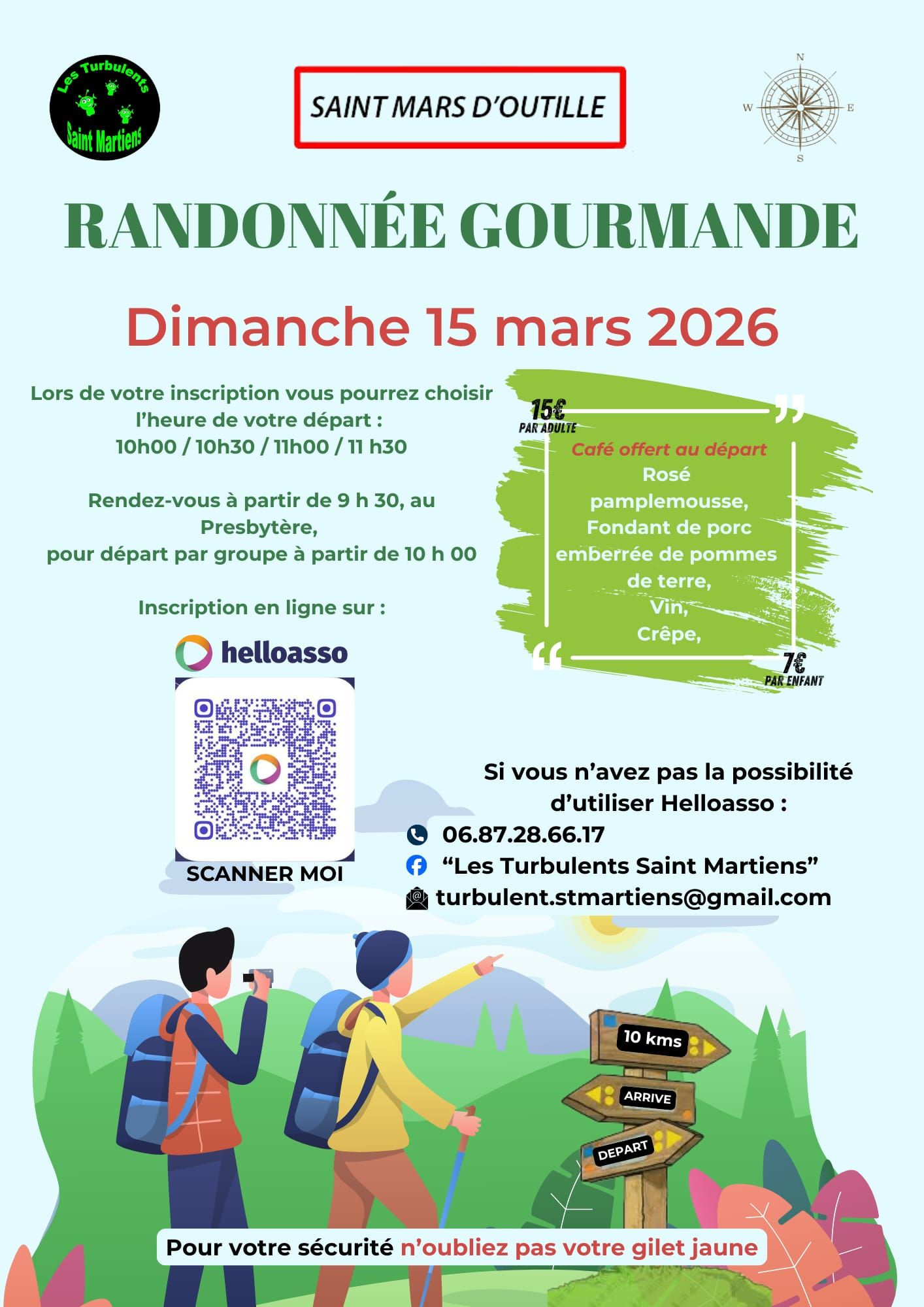 Les Turbulents Saint Martiens

SAINT MARS D'OUTILLE

N
W E
S

RANDONNÉE GOURMANDE

Dimanche 15 mars 2026

Lors de votre inscription vous pourrez choisir l'heure de votre départ :
10h00 / 10h30 / 11h00 / 11 h30

Rendez-vous à partir de 9 h 30, au Presbytère,
pour départ par groupe à partir de 10 h 00

Inscription en ligne sur :

helloasso

SCANNER MOI

15€
PAR ADULTE

Café offert au départ
Rosé pamplemousse,
Fondant de porc emberrée de pommes de terre,
Vin,
Crêpe,

7€
PAR ENFANT

Si vous n'avez pas la possibilité d'utiliser Helloasso :
06.87.28.66.17
"Les Turbulents Saint Martiens"
turbulent.stmartiens@gmail.com

10 kms
ARRIVE
DEPART

Pour votre sécurité n'oubliez pas votre gilet jaune